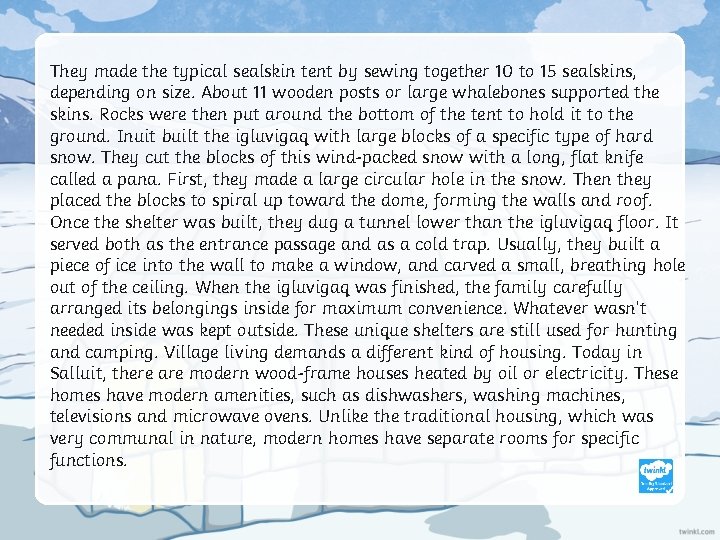 They made the typical sealskin tent by sewing together 10 to 15 sealskins, depending on size. About 11 wooden posts or large whalebones supported the skins. Rocks were then put around the bottom of the tent to hold it to the ground. Inuit built the igluvigaq with large blocks of a specific type of hard snow. They cut the blocks of this wind-packed snow with a long, flat knife called a pana. First, they made a large circular hole in the snow. Then they placed the blocks to spiral up toward the dome, forming the walls and roof. Once the shelter was built, they dug a tunnel lower than the igluvigaq floor. It served both as the entrance passage and as a cold trap. Usually, they built a piece of ice into the wall to make a window, and carved a small, breathing hole out of the ceiling. When the igluvigaq was finished, the family carefully arranged its belongings inside for maximum convenience. Whatever wasn't needed inside was kept outside. These unique shelters are still used for hunting and camping. Village living demands a different kind of housing. Today in Salluit, there are modern wood-frame houses heated by oil or electricity. These homes have modern amenities, such as dishwashers, washing machines, televisions and microwave ovens. Unlike the traditional housing, which was very communal in nature, modern homes have separate rooms for specific functions.

twinkl

twinkl.com